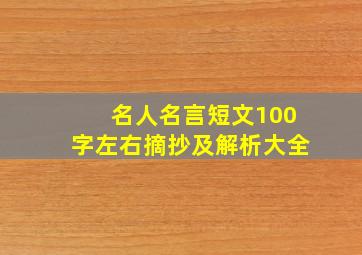 名人名言短文100字左右摘抄及解析大全